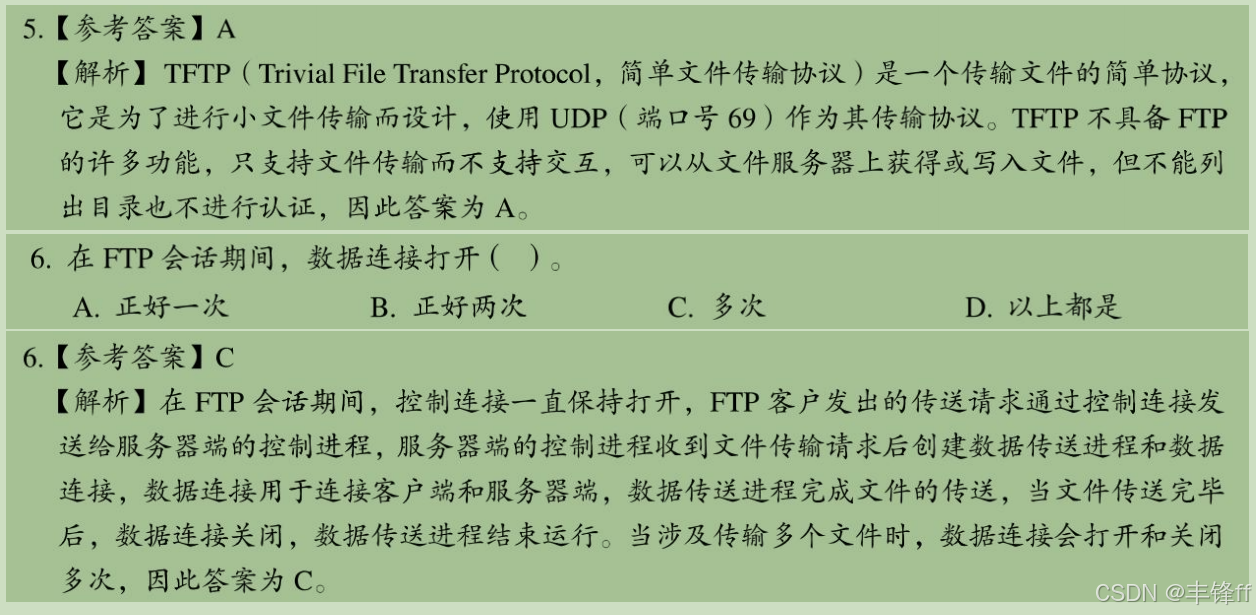 5.【参考答案】A

【解析】TFTP（Trivial File Transfer Protocol，简单文件传输协议）是一个传输文件的简单协议，它是为了进行小文件传输而设计，使用UDP（端口号69）作为其传输协议。TFTP不具备FTP的许多功能，只支持文件传输而不支持交互，可以从文件服务器上获得或写入文件，但不能列出目录也不进行认证，因此答案为A。

6.在FTP会话期间，数据连接打开（ ）。

A.正好一次 B.正好两次 C.多次 D.以上都是

6.【参考答案】C

【解析】在FTP会话期间，控制连接一直保持打开，FTP客户发出的传送请求通过控制连接发送给服务器端的控制进程，服务器端的控制进程收到文件传输请求后创建数据传送进程和数据连接，数据连接用于连接客户端和服务器端，数据传送进程完成文件的传送，当文件传送完毕后，数据连接关闭，数据传送进程结束运行。当涉及传输多个文件时，数据连接会打开和关闭多次，因此答案为C。

CSDN @丰锋ff